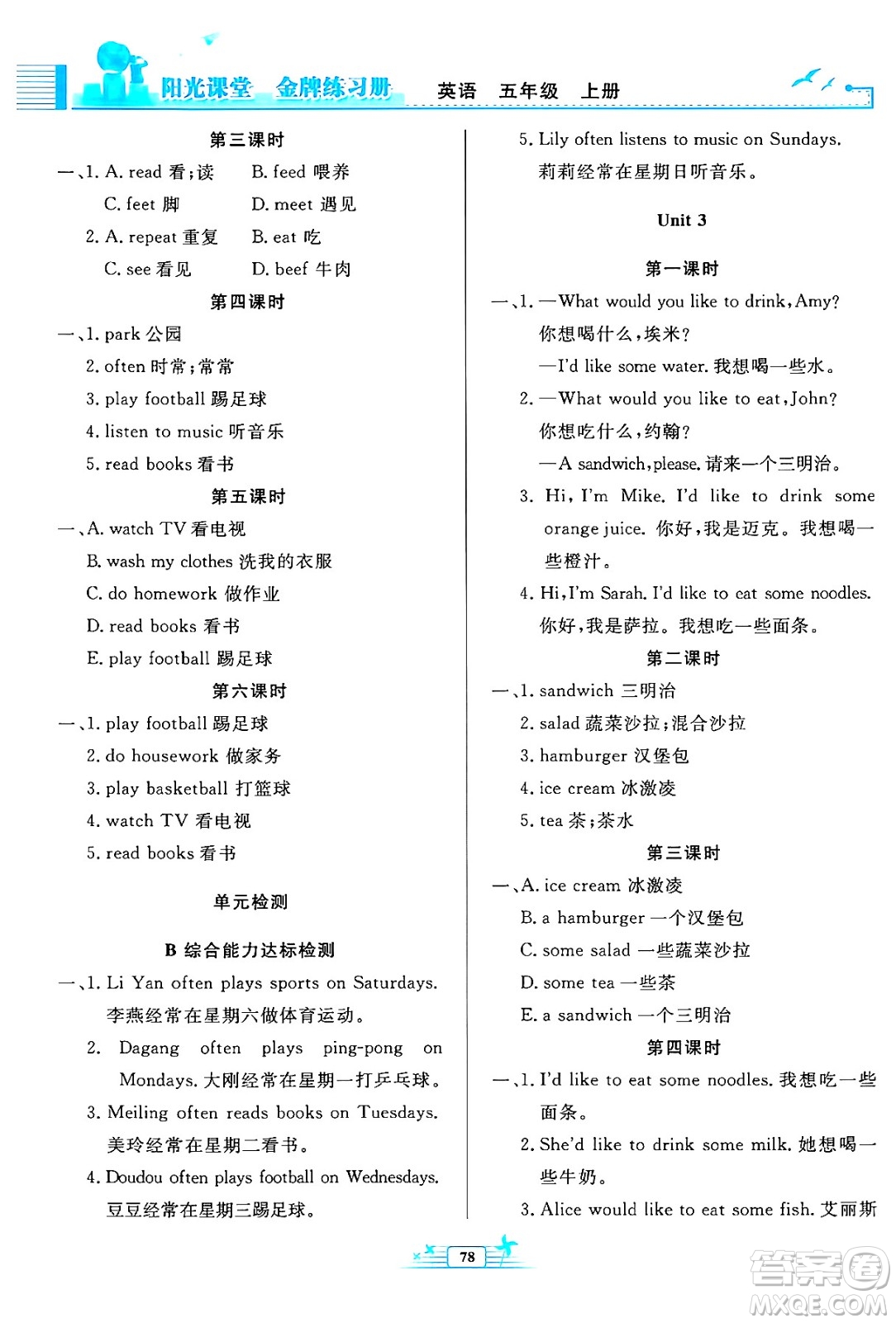 阳光课堂 金牌练习册 英语 五年级 上册

第三课时

一、1. A. read 看;读 B. feed 喂养
C. feet 脚 D. meet 遇见
2. A. repeat 重复 B. eat 吃
C. see 看见 D. beef 牛肉

第四课时

一、1. park 公园
2. often 时常;常常
3. play football 踢足球
4. listen to music 听音乐
5. read books 看书

第五课时

一、A. watch TV 看电视
B. wash my clothes 洗我的衣服
C. do homework 做作业
D. read books 看书
E. play football 踢足球

第六课时

一、1. play football 踢足球
2. do housework 做家务
3. play basketball 打篮球
4. watch TV 看电视
5. read books 看书

单元检测

B 综合能力达标检测

一、1. Li Yan often plays sports on Saturdays. 李燕经常在星期六做体育运动。
2. Dagang often plays ping-pong on Mondays. 大刚经常在星期一打乒乓球。
3. Meiling often reads books on Tuesdays. 美玲经常在星期二看书。
4. Doudou often plays football on Wednesdays. 豆豆经常在星期三踢足球。
5. Lily often listens to music on Sundays. 莉莉经常在星期日听音乐。

Unit 3

第一课时

一、1. —What would you like to drink, Amy? 你想喝什么,埃米?
—I'd like some water. 我想喝一些水。
2. —What would you like to eat, John? 你想吃什么,约翰?
—A sandwich, please. 请来一个三明治。
3. Hi, I'm Mike. I'd like to drink some orange juice. 你好,我是迈克。我想喝一些橙汁。
4. Hi, I'm Sarah. I'd like to eat some noodles. 你好,我是萨拉。我想吃一些面条。

第二课时

一、1. sandwich 三明治
2. salad 蔬菜沙拉;混合沙拉
3. hamburger 汉堡包
4. ice cream 冰激凌
5. tea 茶;茶水

第三课时

一、A. ice cream 冰激凌
B. a hamburger 一个汉堡包
C. some salad 一些蔬菜沙拉
D. some tea 一些茶
E. a sandwich 一个三明治

第四课时

一、1. I'd like to eat some noodles. 我想吃一些面条。
2. She'd like to drink some milk. 她想喝一些牛奶。
3. Alice would like to eat some fish. 艾丽斯

78

答案圈 MXQE.COM